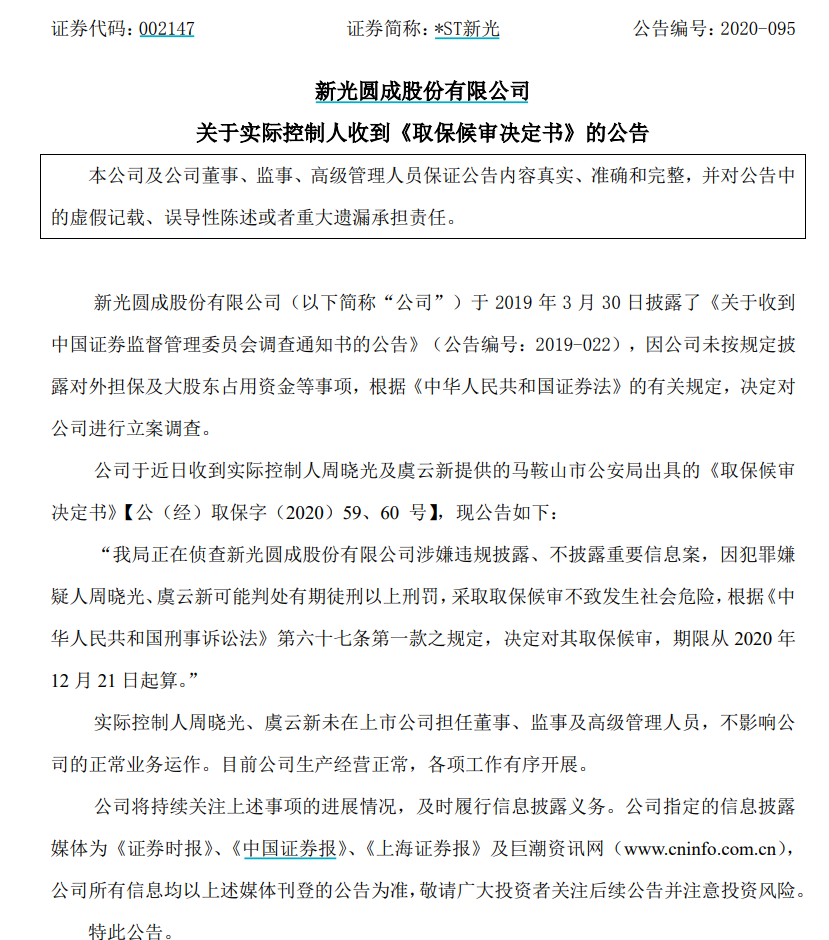 证券代码：002147　　　　证券简称：*ST新光　　　　公告编号：2020-095

新光圆成股份有限公司

关于实际控制人收到《取保候审决定书》的公告

本公司及公司董事、监事、高级管理人员保证公告内容真实、准确和完整，并对公告中的虚假记载、误导性陈述或者重大遗漏承担责任。

新光圆成股份有限公司（以下简称“公司”）于 2019 年 3 月 30 日披露了《关于收到中国证券监督管理委员会调查通知书的公告》（公告编号：2019-022），因公司未按规定披露对外担保及大股东占用资金等事项，根据《中华人民共和国证券法》的有关规定，决定对公司进行立案调查。

公司于近日收到实际控制人周晓光及虞云新提供的马鞍山市公安局出具的《取保候审决定书》【公（经）取保字（2020）59、60 号】，现公告如下：

“我局正在侦查新光圆成股份有限公司涉嫌违规披露、不披露重要信息案，因犯罪嫌疑人周晓光、虞云新可能判处有期徒刑以上刑罚，采取取保候审不致发生社会危险，根据《中华人民共和国刑事诉讼法》第六十七条第一款之规定，决定对其取保候审，期限从 2020 年 12 月 21 日起算。”

实际控制人周晓光、虞云新未在上市公司担任董事、监事及高级管理人员，不影响公司的正常业务运作。目前公司生产经营正常，各项工作有序开展。

公司将持续关注上述事项的进展情况，及时履行信息披露义务。公司指定的信息披露媒体为《证券时报》、《中国证券报》、《上海证券报》及巨潮资讯网（www.cninfo.com.cn），公司所有信息均以上述媒体刊登的公告为准，敬请广大投资者关注后续公告并注意投资风险。

特此公告。